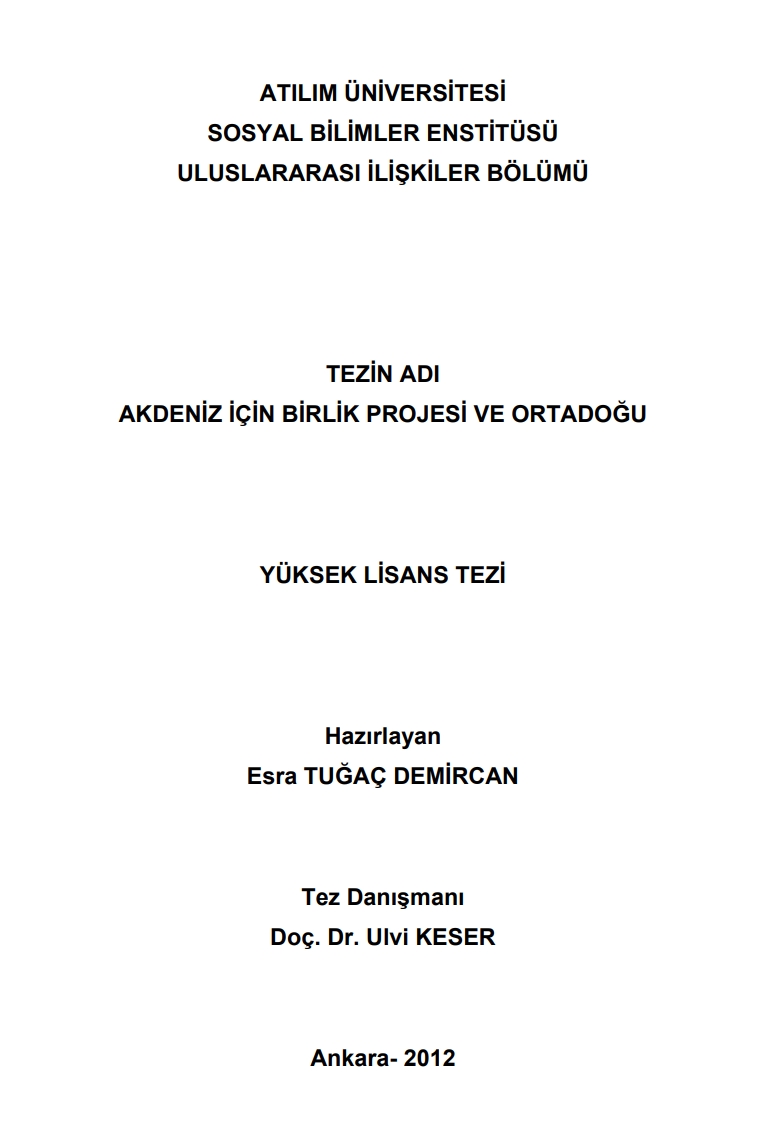 ATILIM ÜNİVERSİTESİ
SOSYAL BİLİMLER ENSTİTÜSÜ
ULUSLARARASI İLİŞKİLER BÖLÜMÜ

TEZİN ADI
AKDENİZ İÇİN BİRLİK PROJESİ VE ORTADOĞU

YÜKSEK LİSANS TEZİ

Hazırlayan
Esra TUĞAÇ DEMİRCAN

Tez Danışmanı
Doç. Dr. Ulvi KESER

Ankara- 2012